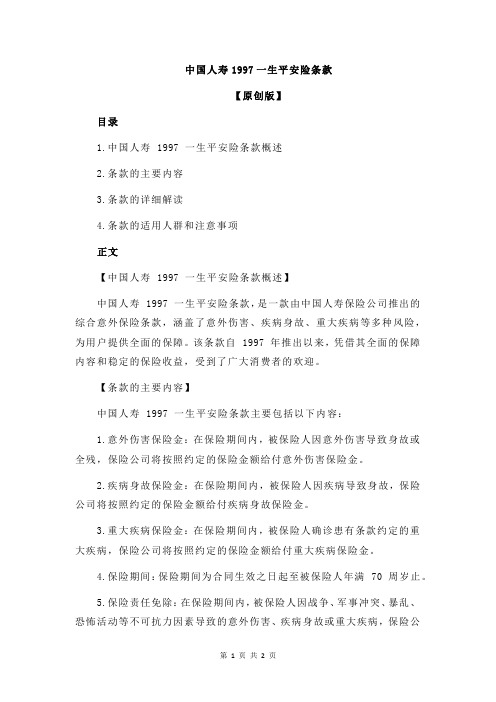 中国人寿 1997 一生平安险条款

【原创版】

目录

1.中国人寿 1997 一生平安险条款概述

2.条款的主要内容

3.条款的详细解读

4.条款的适用人群和注意事项

正文

【中国人寿 1997 一生平安险条款概述】

中国人寿 1997 一生平安险条款，是一款由中国人寿保险公司推出的综合意外保险条款，涵盖了意外伤害、疾病身故、重大疾病等多种风险，为用户提供全面的保障。该条款自 1997 年推出以来，凭借其全面的保障内容和稳定的保险收益，受到了广大消费者的欢迎。

【条款的主要内容】

中国人寿 1997 一生平安险条款主要包括以下内容：

1.意外伤害保险金：在保险期间内，被保险人因意外伤害导致身故或全残，保险公司将按照约定的保险金额给付意外伤害保险金。

2.疾病身故保险金：在保险期间内，被保险人因疾病导致身故，保险公司将按照约定的保险金额给付疾病身故保险金。

3.重大疾病保险金：在保险期间内，被保险人确诊患有条款约定的重大疾病，保险公司将按照约定的保险金额给付重大疾病保险金。

4.保险期间：保险期间为合同生效之日起至被保险人年满 70 周岁止。

5.保险责任免除：在保险期间内，被保险人因战争、军事冲突、暴乱、恐怖活动等不可抗力因素导致的意外伤害、疾病身故或重大疾病，保险公

第 1 页 共 2 页